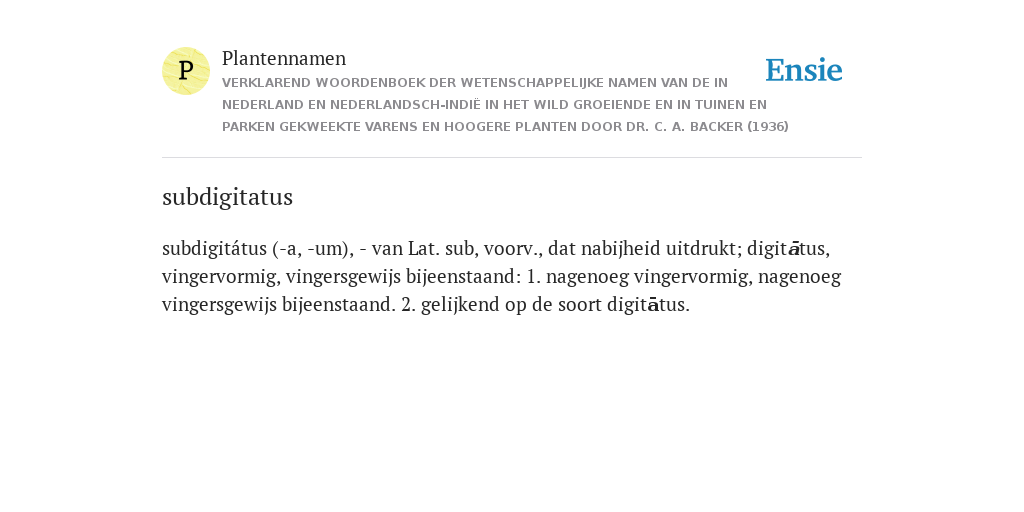 P

Plantennamen

VERKLAREND WOORDENBOEK DER WETENSCHAPPELIJKE NAMEN VAN DE IN NEDERLAND EN NEDERLANDSCH-INDIË IN HET WILD GROEIENDE EN IN TUINEN EN PARKEN GEKWEEKTE VARENS EN HOOGERE PLANTEN DOOR DR. C. A. BACKER (1936)

Ensie

subdigitatus

subdigitátus (-a, -um), - van Lat. sub, voorv., dat nabijheid uitdrukt; digitātus, vingervormig, vingersgewijs bijeenstaand: 1. nagenoeg vingervormig, nagenoeg vingersgewijs bijeenstaand. 2. gelijkend op de soort digitātus.